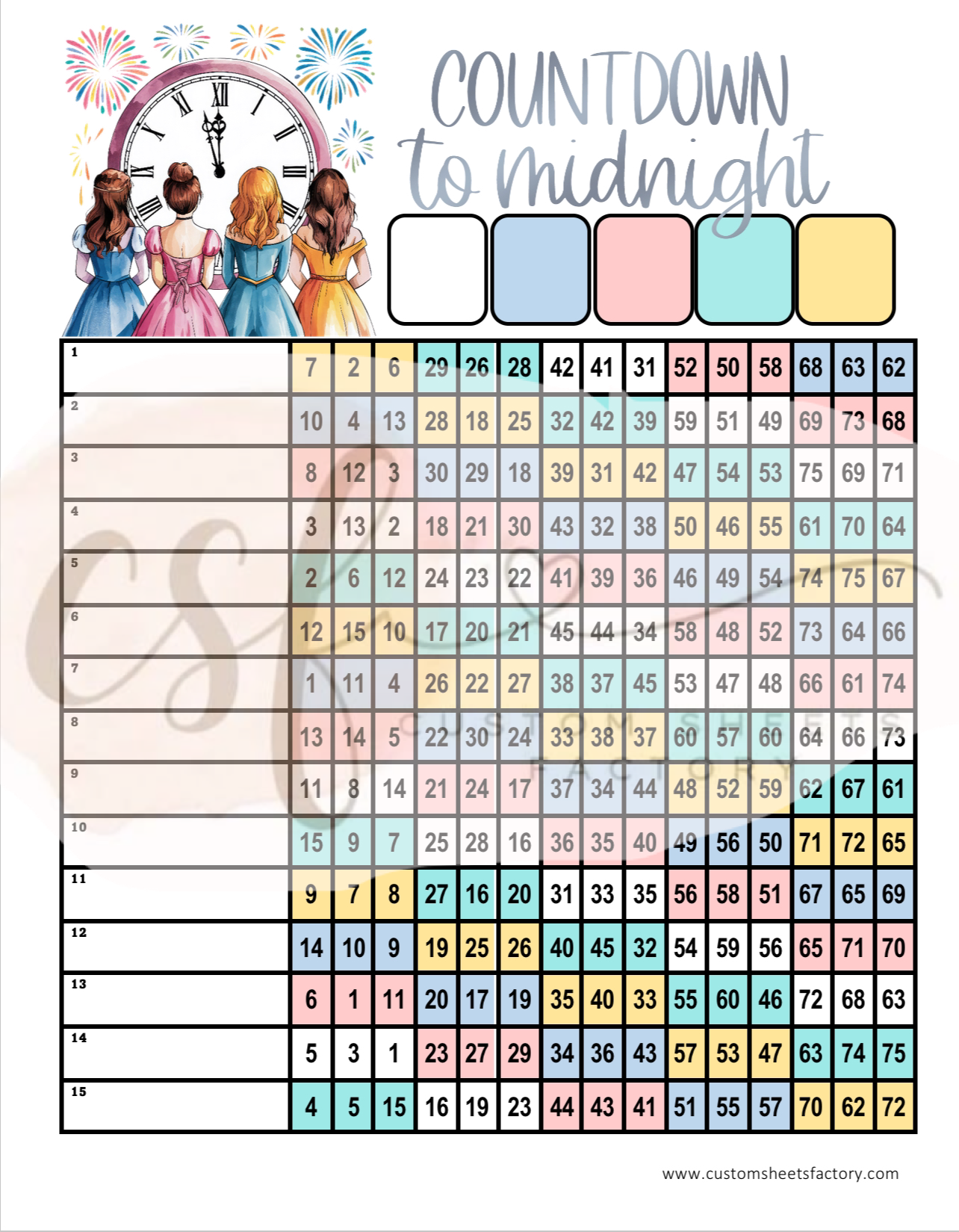 COUNTDOWN to midnight

| | | | | | | | | | | | | | | | |
|---|---|---|---|---|---|---|---|---|---|---|---|---|---|---|---|
| 1 | 7 | 2 | 6 | 29 | 26 | 28 | 42 | 41 | 31 | 52 | 50 | 58 | 68 | 63 | 62 |
| 2 | 10 | 4 | 13 | 28 | 18 | 25 | 32 | 42 | 39 | 59 | 51 | 49 | 69 | 73 | 68 |
| 3 | 8 | 12 | 3 | 30 | 29 | 18 | 39 | 31 | 42 | 47 | 54 | 53 | 75 | 69 | 71 |
| 4 | 3 | 13 | 2 | 18 | 21 | 30 | 43 | 32 | 38 | 50 | 46 | 55 | 61 | 70 | 64 |
| 5 | 2 | 6 | 12 | 24 | 23 | 22 | 41 | 39 | 36 | 46 | 49 | 54 | 74 | 75 | 67 |
| 6 | 12 | 15 | 10 | 17 | 20 | 21 | 45 | 44 | 34 | 58 | 48 | 52 | 73 | 64 | 66 |
| 7 | 1 | 11 | 4 | 26 | 22 | 27 | 38 | 37 | 45 | 53 | 47 | 48 | 66 | 61 | 74 |
| 8 | 13 | 14 | 5 | 22 | 30 | 24 | 33 | 38 | 37 | 60 | 57 | 60 | 64 | 66 | 73 |
| 9 | 11 | 8 | 14 | 21 | 24 | 17 | 37 | 34 | 44 | 48 | 52 | 59 | 62 | 67 | 61 |
| 10 | 15 | 9 | 7 | 25 | 28 | 16 | 36 | 35 | 40 | 49 | 56 | 50 | 71 | 72 | 65 |
| 11 | 9 | 7 | 8 | 27 | 16 | 20 | 31 | 33 | 35 | 56 | 58 | 51 | 67 | 65 | 69 |
| 12 | 14 | 10 | 9 | 19 | 25 | 26 | 40 | 45 | 32 | 54 | 59 | 56 | 65 | 71 | 70 |
| 13 | 6 | 1 | 11 | 20 | 17 | 19 | 35 | 40 | 33 | 55 | 60 | 46 | 72 | 68 | 63 |
| 14 | 5 | 3 | 1 | 23 | 27 | 29 | 34 | 36 | 43 | 57 | 53 | 47 | 63 | 74 | 75 |
| 15 | 4 | 5 | 15 | 16 | 19 | 23 | 44 | 43 | 41 | 51 | 55 | 57 | 70 | 62 | 72 |

CSF CUSTOM SHEETS FACTORY

www.customsheetsfactory.com